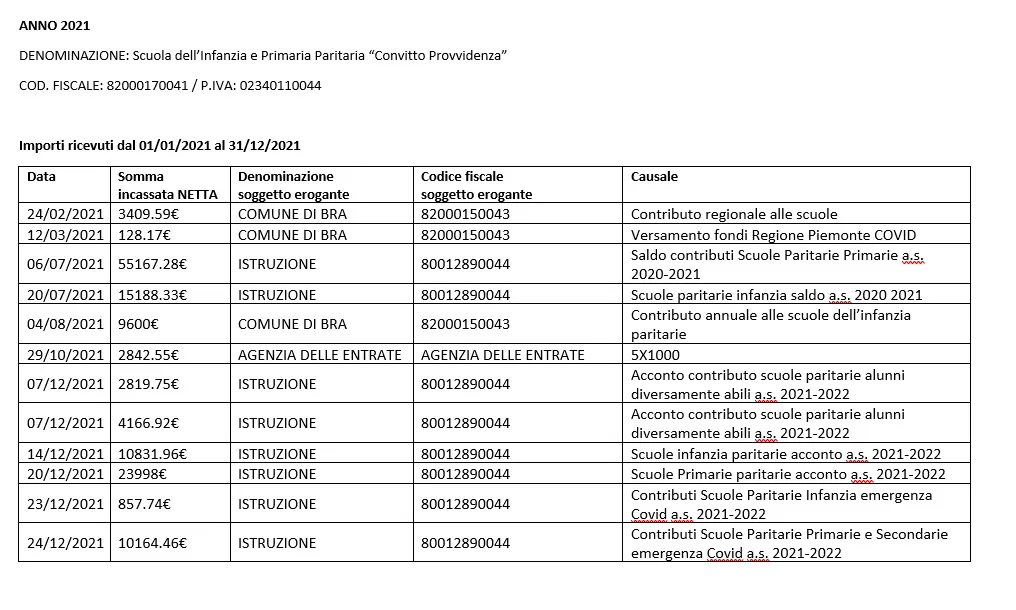 ANNO 2021

DENOMINAZIONE: Scuola dell'Infanzia e Primaria Paritaria "Convitto Provvidenza"

COD. FISCALE: 82000170041 / P.IVA: 02340110044

Importi ricevuti dal 01/01/2021 al 31/12/2021

| Data | Somma incassata NETTA | Denominazione soggetto erogante | Codice fiscale soggetto erogante | Causale |
|---|---|---|---|---|
| 24/02/2021 | 3409.59€ | COMUNE DI BRA | 82000150043 | Contributo regionale alle scuole |
| 12/03/2021 | 128.17€ | COMUNE DI BRA | 82000150043 | Versamento fondi Regione Piemonte COVID |
| 06/07/2021 | 55167.28€ | ISTRUZIONE | 80012890044 | Saldo contributi Scuole Paritarie Primarie a.s. 2020-2021 |
| 20/07/2021 | 15188.33€ | ISTRUZIONE | 80012890044 | Scuole paritarie infanzia saldo a.s. 2020 2021 |
| 04/08/2021 | 9600€ | COMUNE DI BRA | 82000150043 | Contributo annuale alle scuole dell'infanzia paritarie |
| 29/10/2021 | 2842.55€ | AGENZIA DELLE ENTRATE | AGENZIA DELLE ENTRATE | 5X1000 |
| 07/12/2021 | 2819.75€ | ISTRUZIONE | 80012890044 | Acconto contributo scuole paritarie alunni diversamente abili a.s. 2021-2022 |
| 07/12/2021 | 4166.92€ | ISTRUZIONE | 80012890044 | Acconto contributo scuole paritarie alunni diversamente abili a.s. 2021-2022 |
| 14/12/2021 | 10831.96€ | ISTRUZIONE | 80012890044 | Scuole infanzia paritarie acconto a.s. 2021-2022 |
| 20/12/2021 | 23998€ | ISTRUZIONE | 80012890044 | Scuole Primarie paritarie acconto a.s. 2021-2022 |
| 23/12/2021 | 857.74€ | ISTRUZIONE | 80012890044 | Contributi Scuole Paritarie Infanzia emergenza Covid a.s. 2021-2022 |
| 24/12/2021 | 10164.46€ | ISTRUZIONE | 80012890044 | Contributi Scuole Paritarie Primarie e Secondarie emergenza Covid a.s. 2021-2022 |